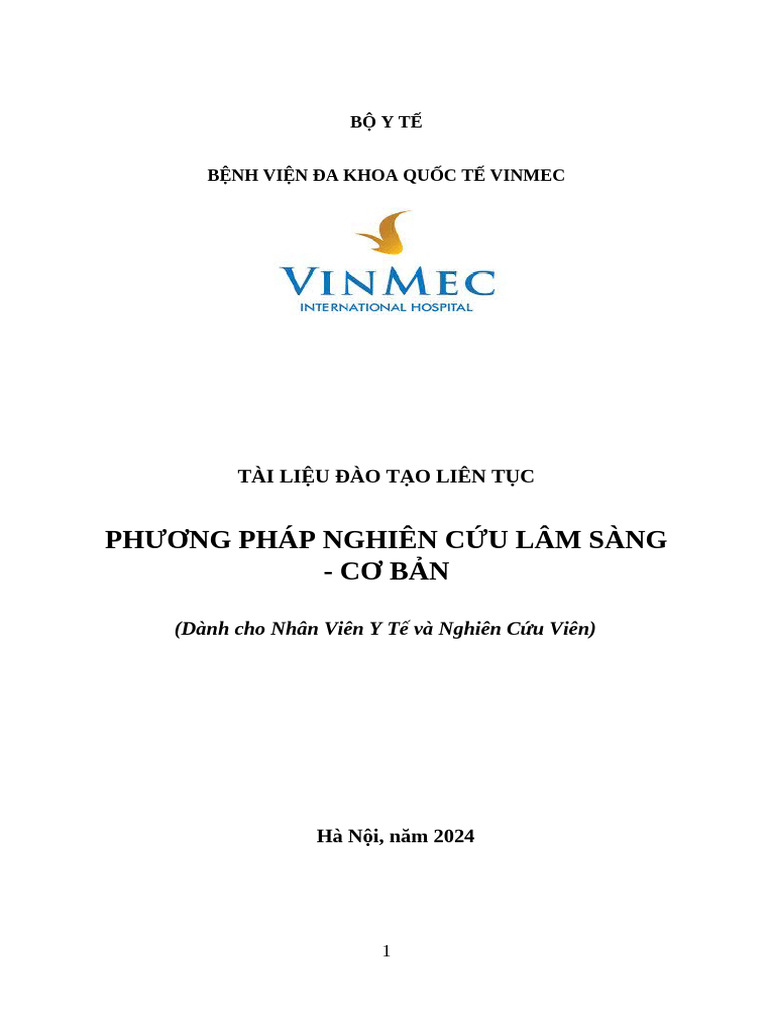 BỘ Y TẾ

BỆNH VIỆN ĐA KHOA QUỐC TẾ VINMEC

VINMEC
INTERNATIONAL HOSPITAL

TÀI LIỆU ĐÀO TẠO LIÊN TỤC

PHƯƠNG PHÁP NGHIÊN CỨU LÂM SÀNG - CƠ BẢN

(Dành cho Nhân Viên Y Tế và Nghiên Cứu Viên)

Hà Nội, năm 2024

1